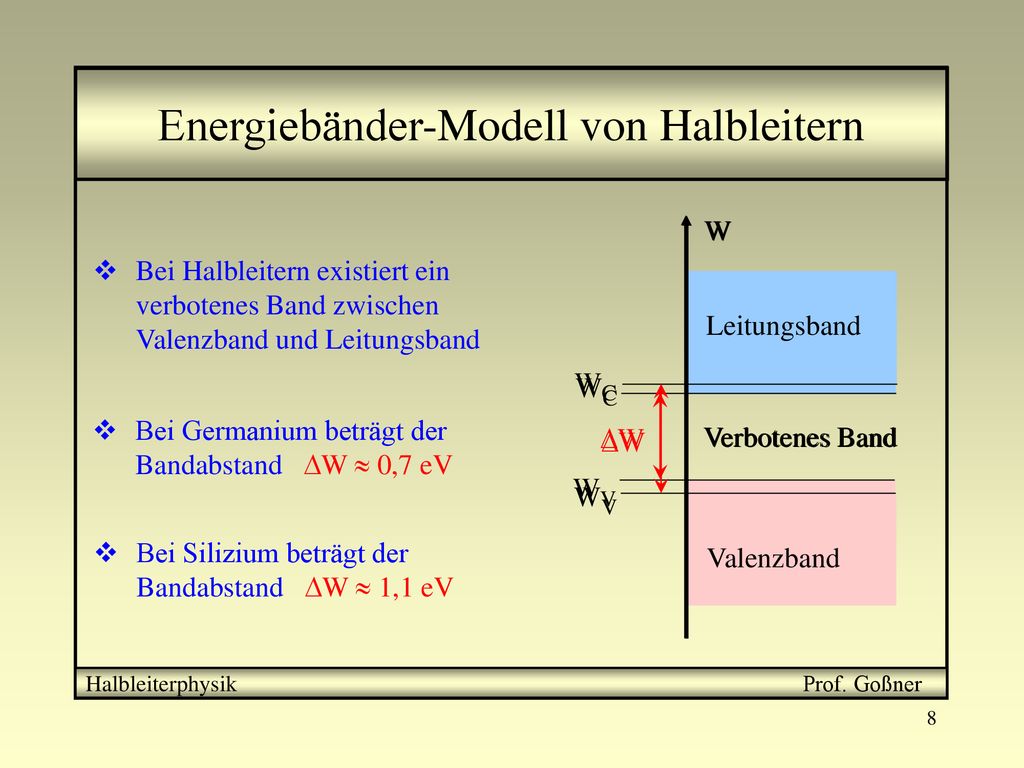 Energiebänder-Modell von Halbleitern

❖ Bei Halbleitern existiert ein verbotenes Band zwischen Valenzband und Leitungsband

❖ Bei Germanium beträgt der Bandabstand $\Delta W \approx 0{,}7$ eV

❖ Bei Silizium beträgt der Bandabstand $\Delta W \approx 1{,}1$ eV

W

Leitungsband

$W_C$

$\Delta W$

Verbotenes Band

$W_V$

Valenzband

Halbleiterphysik

Prof. Goßner

8